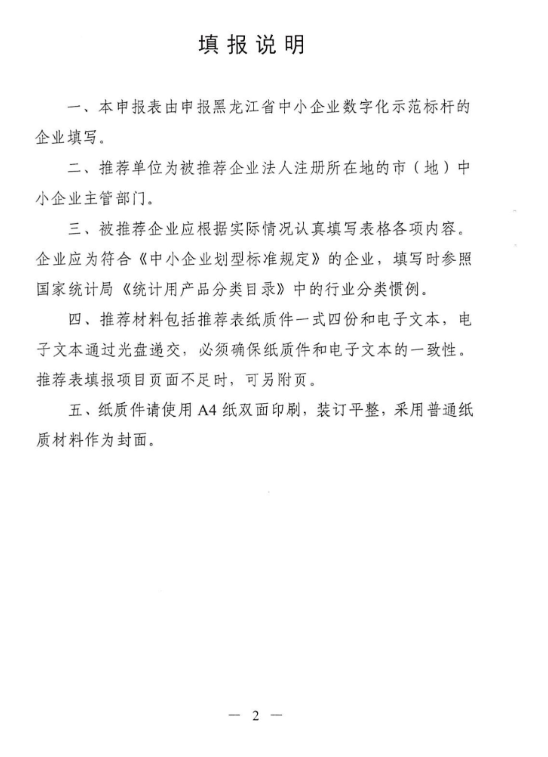 填报说明

一、本申报表由申报黑龙江省中小企业数字化示范标杆的企业填写。

二、推荐单位为被推荐企业法人注册所在地的市（地）中小企业主管部门。

三、被推荐企业应根据实际情况认真填写表格各项内容。企业应为符合《中小企业划型标准规定》的企业，填写时参照国家统计局《统计用产品分类目录》中的行业分类惯例。

四、推荐材料包括推荐表纸质件一式四份和电子文本，电子文本通过光盘递交，必须确保纸质件和电子文本的一致性。推荐表填报项目页面不足时，可另附页。

五、纸质件请使用 A4 纸双面印刷，装订平整，采用普通纸质材料作为封面。

— 2 —